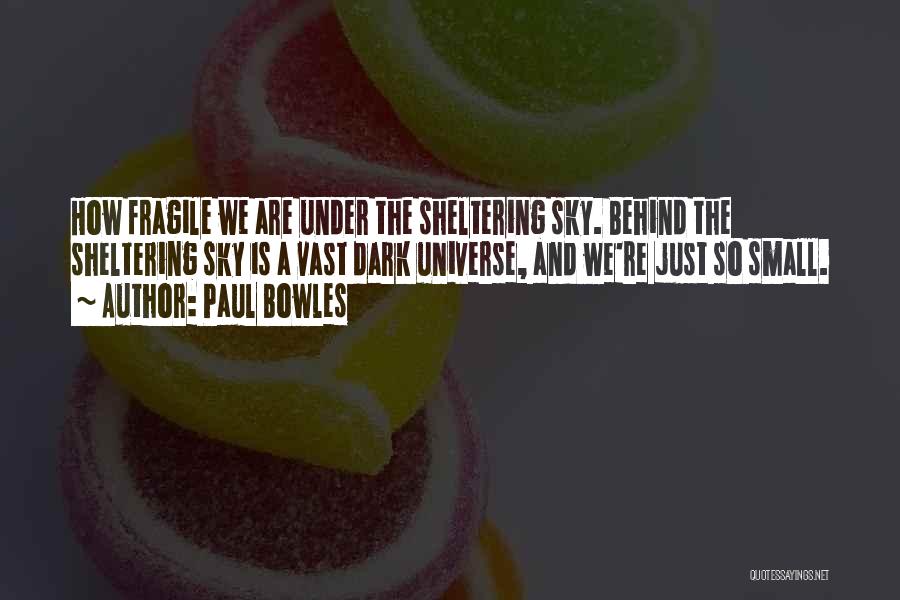 HOW FRAGILE WE ARE UNDER THE SHELTERING SKY. BEHIND THE SHELTERING SKY IS A VAST DARK UNIVERSE, AND WE'RE JUST SO SMALL.
~ AUTHOR: PAUL BOWLES

QUOTESSAYINGS.NET